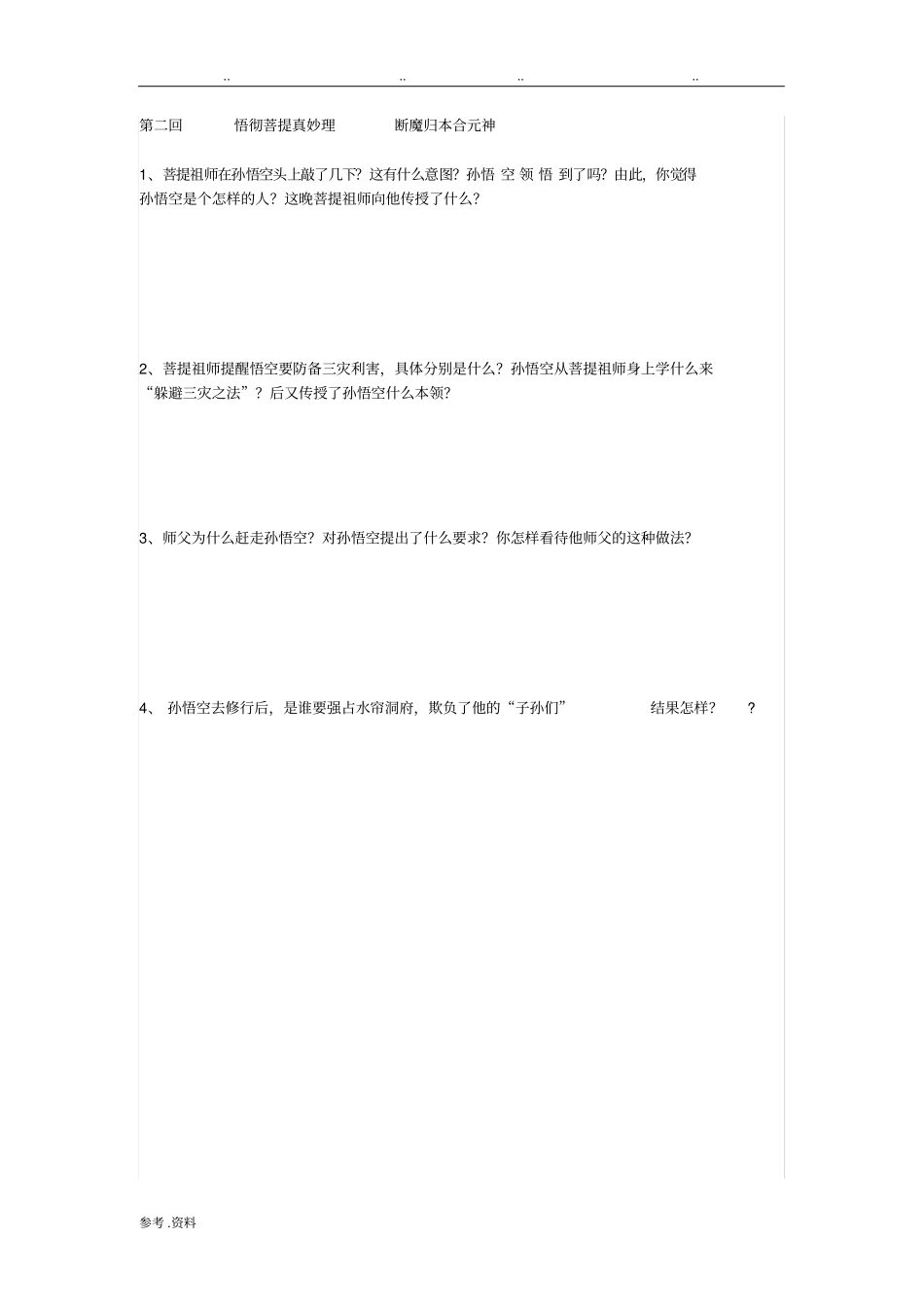 .. .. .. ..

第二回　悟彻菩提真妙理　断魔归本合元神

1、菩提祖师在孙悟空头上敲了几下？这有什么意图？孙悟 空 领 悟 到了吗？由此，你觉得孙悟空是个怎样的人？这晚菩提祖师向他传授了什么？

2、菩提祖师提醒悟空要防备三灾利害，具体分别是什么？孙悟空从菩提祖师身上学什么来“躲避三灾之法”？后又传授了孙悟空什么本领？

3、师父为什么赶走孙悟空？对孙悟空提出了什么要求？你怎样看待他师父的这种做法？

4、 孙悟空去修行后，是谁要强占水帘洞府，欺负了他的“子孙们” 结果怎样？ ？

参考 .资料